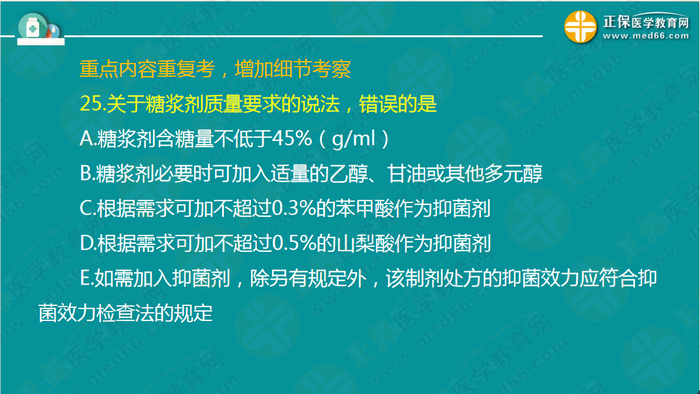 正保医学教育网
www.med66.com

重点内容重复考，增加细节考察

25.关于糖浆剂质量要求的说法，错误的是

A.糖浆剂含糖量不低于45%（g/ml）

B.糖浆剂必要时可加入适量的乙醇、甘油或其他多元醇

C.根据需求可加不超过0.3%的苯甲酸作为抑菌剂

D.根据需求可加不超过0.5%的山梨酸作为抑菌剂

E.如需加入抑菌剂，除另有规定外，该制剂处方的抑菌效力应符合抑菌效力检查法的规定